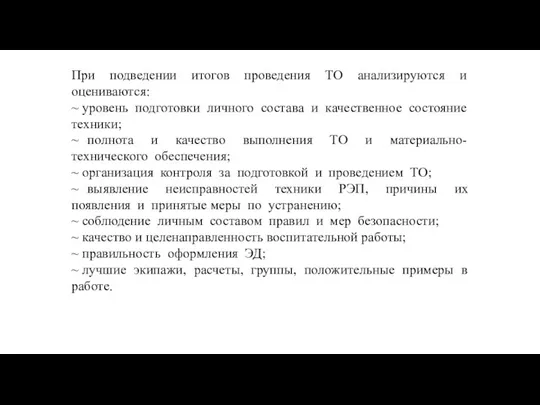 При подведении итогов проведения ТО анализируются и оцениваются:
~ уровень подготовки личного состава и качественное состояние техники;
~ полнота и качество выполнения ТО и материально-технического обеспечения;
~ организация контроля за подготовкой и проведением ТО;
~ выявление неисправностей техники РЭП, причины их появления и принятые меры по устранению;
~ соблюдение личным составом правил и мер безопасности;
~ качество и целенаправленность воспитательной работы;
~ правильность оформления ЭД;
~ лучшие экипажи, расчеты, группы, положительные примеры в работе.